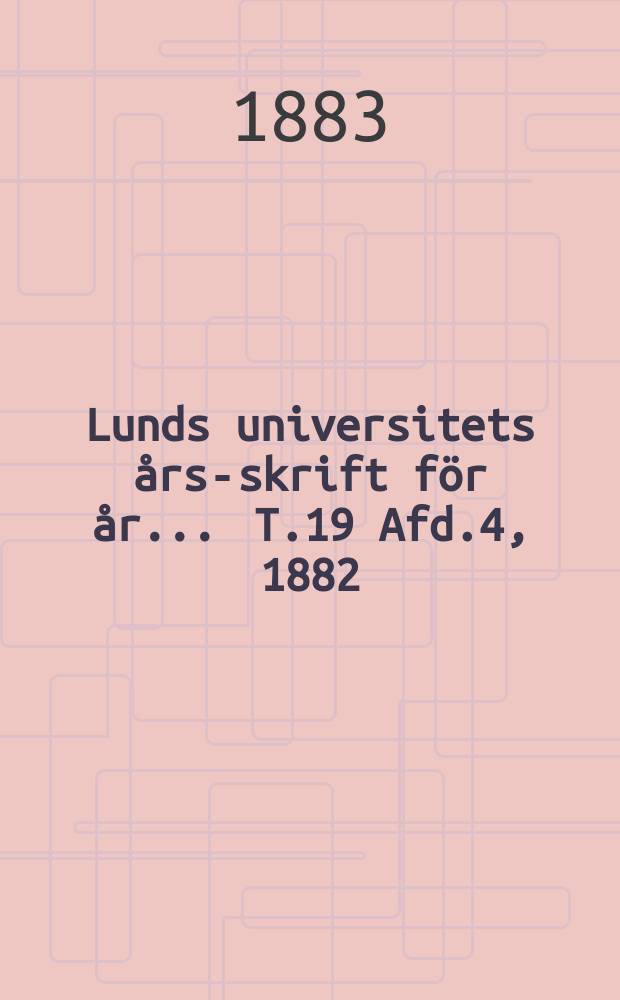 1883

Lunds universitets års-skrift för år... T.19 Afd.4, 1882